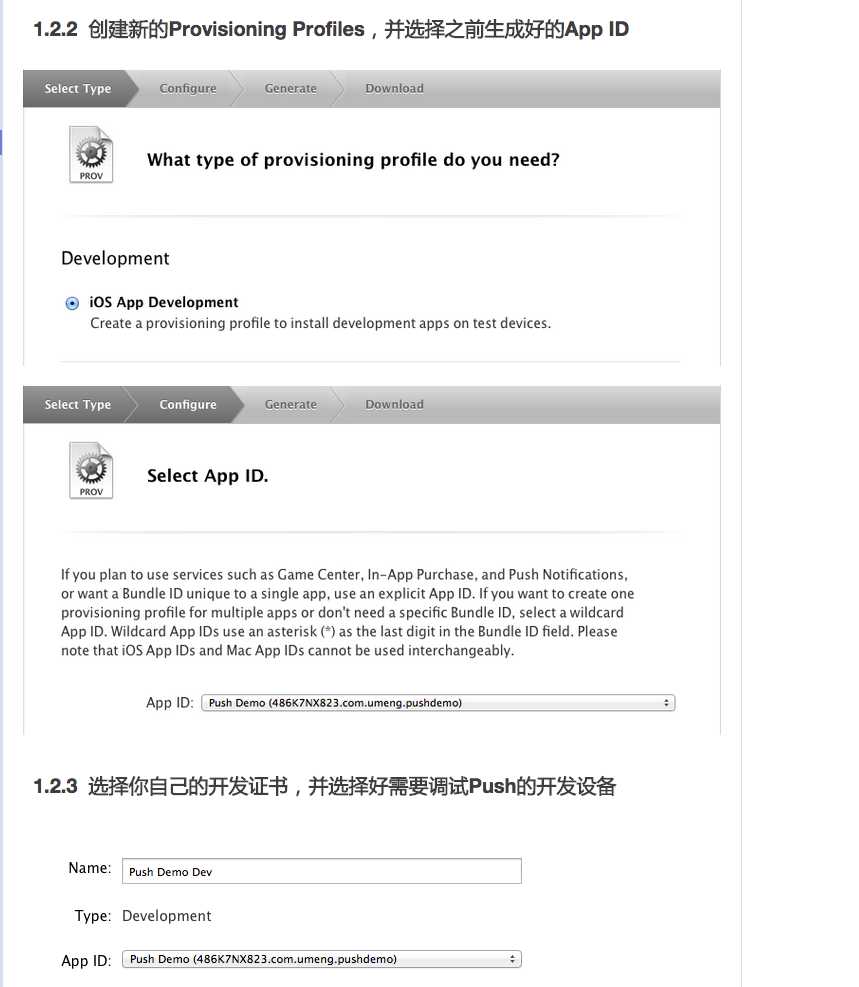 1.2.2 创建新的Provisioning Profiles，并选择之前生成好的App ID

Select Type Configure Generate Download

PROV

What type of provisioning profile do you need?

Development

iOS App Development
Create a provisioning profile to install development apps on test devices.

Select Type Configure Generate Download

PROV

Select App ID.

If you plan to use services such as Game Center, In-App Purchase, and Push Notifications, or want a Bundle ID unique to a single app, use an explicit App ID. If you want to create one provisioning profile for multiple apps or don't need a specific Bundle ID, select a wildcard App ID. Wildcard App IDs use an asterisk (*) as the last digit in the Bundle ID field. Please note that iOS App IDs and Mac App IDs cannot be used interchangeably.

App ID: Push Demo (486K7NX823.com.umeng.pushdemo)

1.2.3 选择你自己的开发证书，并选择好需要调试Push的开发设备

Name: Push Demo Dev

Type: Development

App ID: Push Demo (486K7NX823.com.umeng.pushdemo)